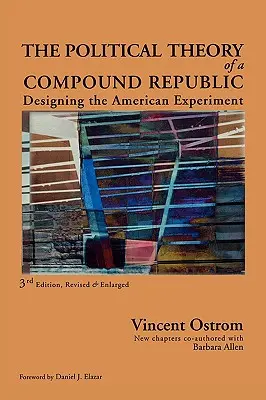 THE POLITICAL THEORY
of a
COMPOUND REPUBLIC
Designing the American Experiment

3rd Edition, Revised & Enlarged

Vincent Ostrom
New chapters co-authored with
Barbara Allen

Foreword by Daniel J. Elazar